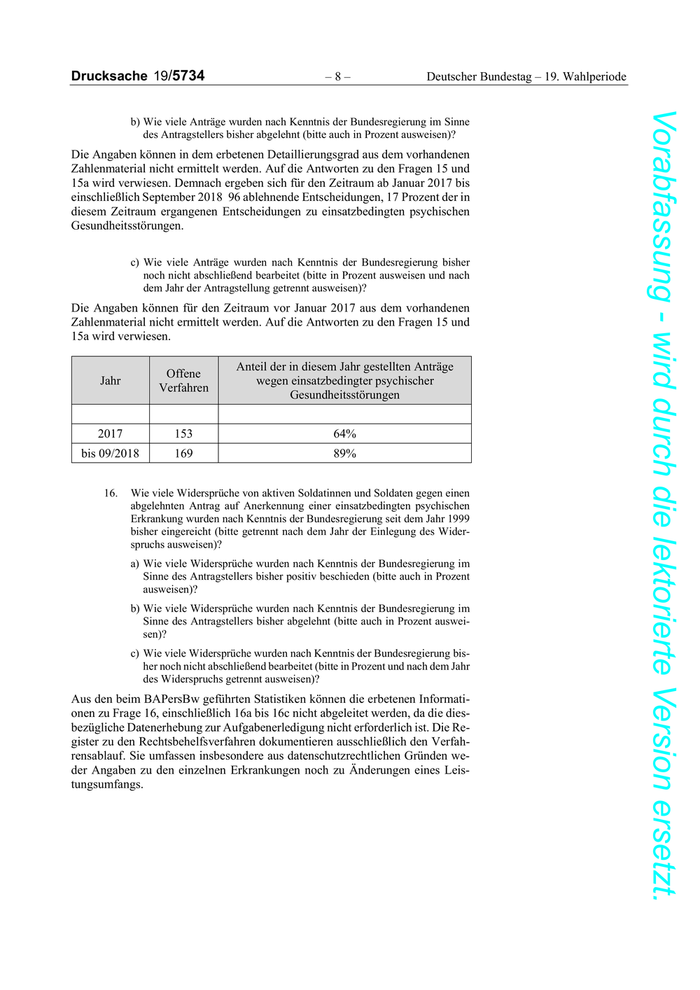 Drucksache 19/5734 – 8 – Deutscher Bundestag – 19. Wahlperiode

b) Wie viele Anträge wurden nach Kenntnis der Bundesregierung im Sinne des Antragstellers bisher abgelehnt (bitte auch in Prozent ausweisen)?

Die Angaben können in dem erbetenen Detaillierungsgrad aus dem vorhandenen Zahlenmaterial nicht ermittelt werden. Auf die Antworten zu den Fragen 15 und 15a wird verwiesen. Demnach ergeben sich für den Zeitraum ab Januar 2017 bis einschließlich September 2018 96 ablehnende Entscheidungen, 17 Prozent der in diesem Zeitraum ergangenen Entscheidungen zu einsatzbedingten psychischen Gesundheitsstörungen.

c) Wie viele Anträge wurden nach Kenntnis der Bundesregierung bisher noch nicht abschließend bearbeitet (bitte in Prozent ausweisen und nach dem Jahr der Antragstellung getrennt ausweisen)?

Die Angaben können für den Zeitraum vor Januar 2017 aus dem vorhandenen Zahlenmaterial nicht ermittelt werden. Auf die Antworten zu den Fragen 15 und 15a wird verwiesen.

| Jahr | Offene Verfahren | Anteil der in diesem Jahr gestellten Anträge wegen einsatzbedingter psychischer Gesundheitsstörungen |
|---|---|---|
| | | |
| 2017 | 153 | 64% |
| bis 09/2018 | 169 | 89% |

16. Wie viele Widersprüche von aktiven Soldatinnen und Soldaten gegen einen abgelehnten Antrag auf Anerkennung einer einsatzbedingten psychischen Erkrankung wurden nach Kenntnis der Bundesregierung seit dem Jahr 1999 bisher eingereicht (bitte getrennt nach dem Jahr der Einlegung des Widerspruchs ausweisen)?

a) Wie viele Widersprüche wurden nach Kenntnis der Bundesregierung im Sinne des Antragstellers bisher positiv beschieden (bitte auch in Prozent ausweisen)?

b) Wie viele Widersprüche wurden nach Kenntnis der Bundesregierung im Sinne des Antragstellers bisher abgelehnt (bitte auch in Prozent ausweisen)?

c) Wie viele Widersprüche wurden nach Kenntnis der Bundesregierung bisher noch nicht abschließend bearbeitet (bitte in Prozent und nach dem Jahr des Widerspruchs getrennt ausweisen)?

Aus den beim BAPersBw geführten Statistiken können die erbetenen Informationen zu Frage 16, einschließlich 16a bis 16c nicht abgeleitet werden, da die diesbezügliche Datenerhebung zur Aufgabenerledigung nicht erforderlich ist. Die Register zu den Rechtsbehelfsverfahren dokumentieren ausschließlich den Verfahrensablauf. Sie umfassen insbesondere aus datenschutzrechtlichen Gründen weder Angaben zu den einzelnen Erkrankungen noch zu Änderungen eines Leistungsumfangs.

Vorabfassung - wird durch die lektorierte Version ersetzt.